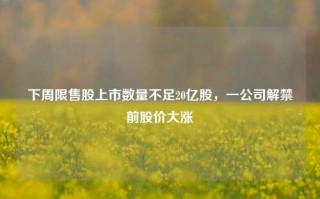 下周限售股上市数量不足20亿股，一公司解禁前股价大涨